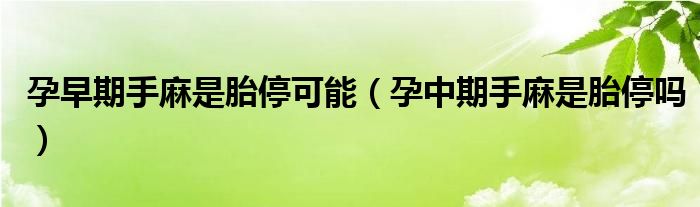 孕早期手麻是胎停可能（孕中期手麻是胎停吗）